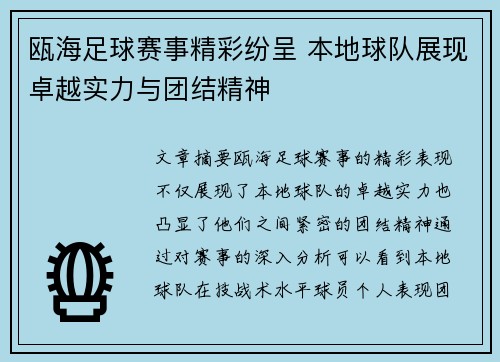 瓯海足球赛事精彩纷呈 本地球队展现卓越实力与团结精神

文章摘要瓯海足球赛事的精彩表现不仅展现了本地球队的卓越实力也凸显了他们之间紧密的团结精神通过对赛事的深入分析可以看到本地球队在技战术水平球员个人表现团